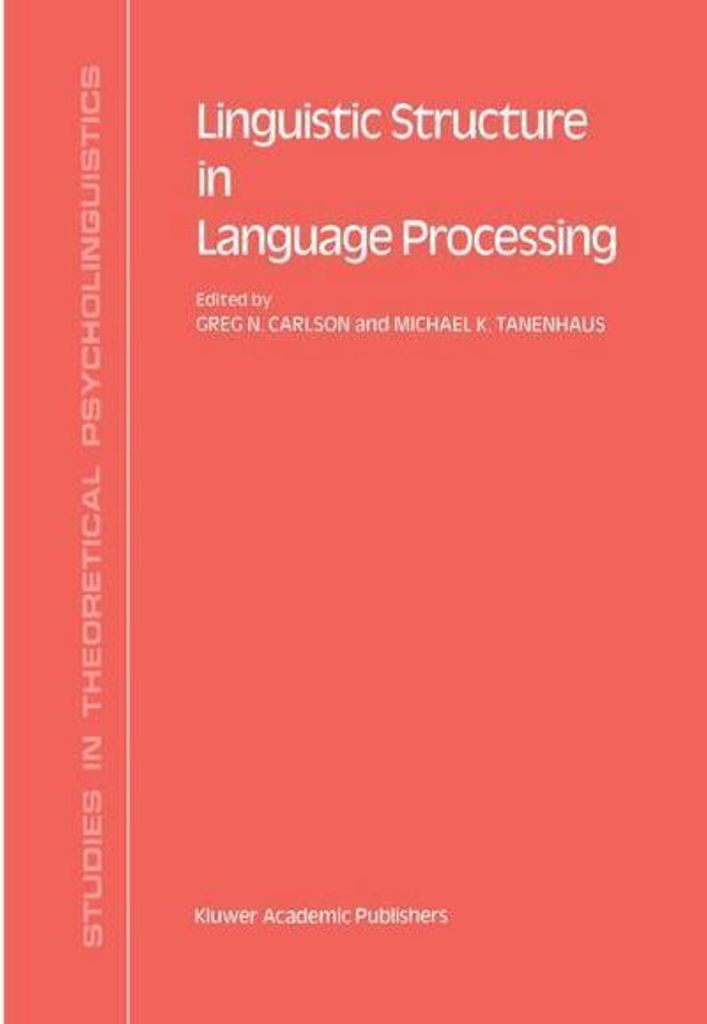 STUDIES IN THEORETICAL PSYCHOLINGUISTICS

Linguistic Structure in Language Processing

Edited by
GREG N. CARLSON and MICHAEL K. TANENHAUS

Kluwer Academic Publishers